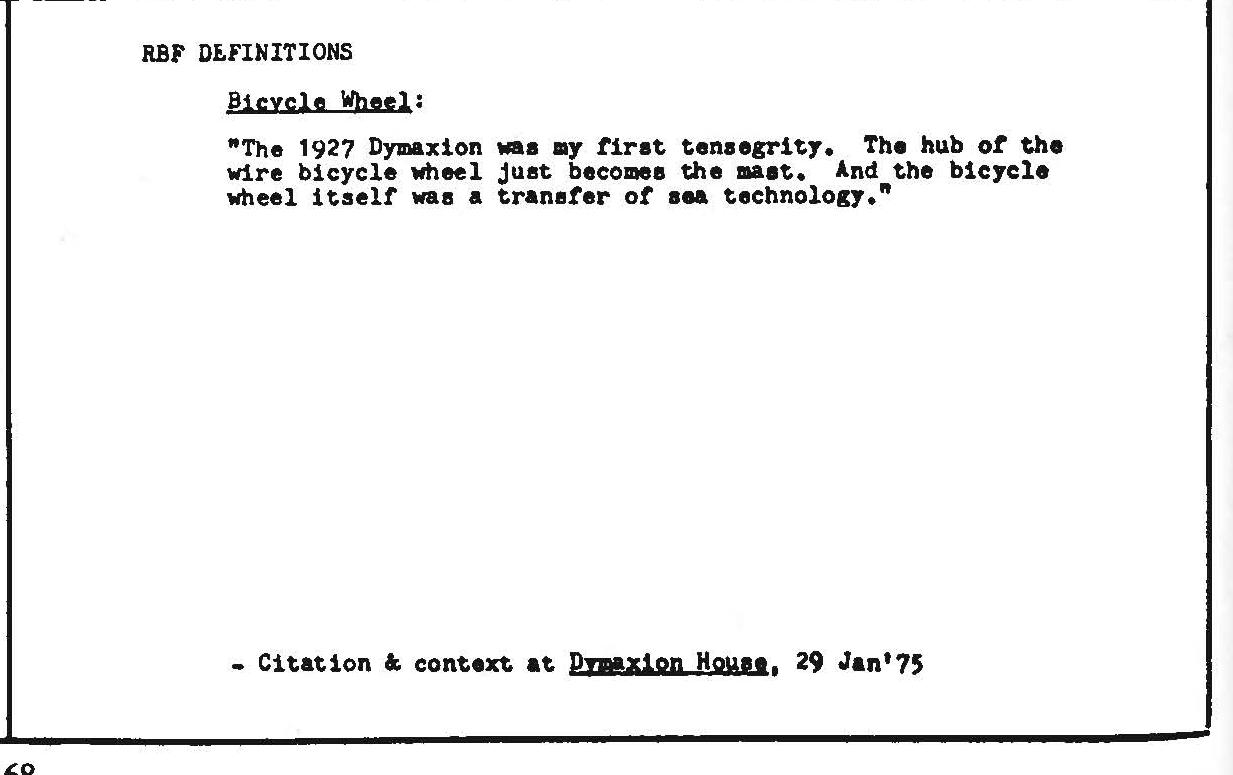 RBF DEFINITIONS

Bicycle Wheel:

"The 1927 Dymaxion was my first tensegrity. The hub of the wire bicycle wheel just becomes the mast. And the bicycle wheel itself was a transfer of sea technology."

- Citation & context at Dymaxion House, 29 Jan'75

68